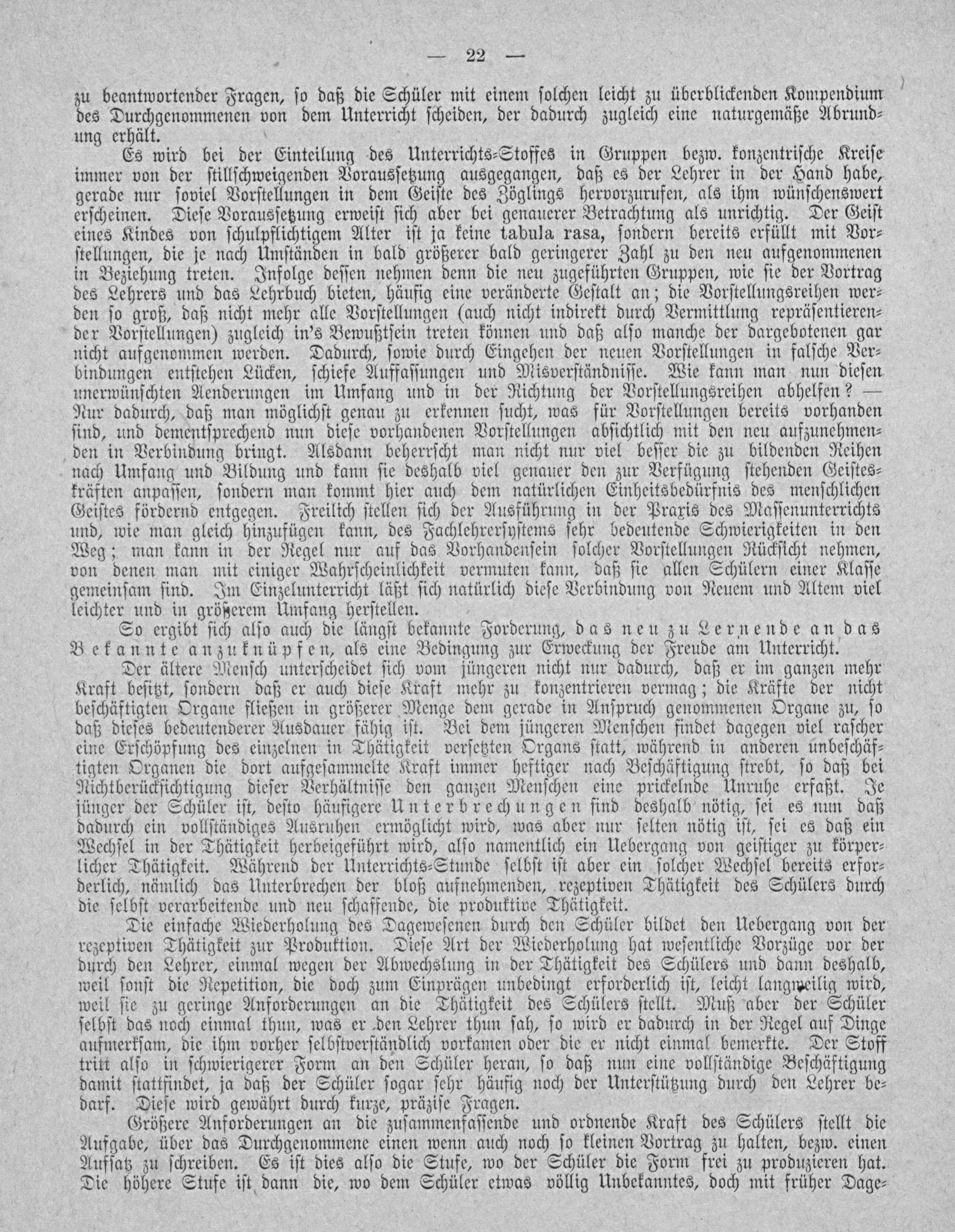 — 22 —

zu beantwortender Fragen, so daß die Schüler mit einem solchen leicht zu überblickenden Kompendium des Durchgenommenen von dem Unterricht scheiden, der dadurch zugleich eine naturgemäße Abrundung erhält.

Es wird bei der Einteilung des Unterrichts-Stoffes in Gruppen bezw. konzentrische Kreise immer von der stillschweigenden Voraussetzung ausgegangen, daß es der Lehrer in der Hand habe, gerade nur soviel Vorstellungen in dem Geiste des Zöglings hervorzurufen, als ihm wünschenswert erscheinen. Diese Voraussetzung erweist sich aber bei genauerer Betrachtung als unrichtig. Der Geist eines Kindes von schulpflichtigem Alter ist ja keine tabula rasa, sondern bereits erfüllt mit Vorstellungen, die je nach Umständen in bald größerer bald geringerer Zahl zu den neu aufgenommenen in Beziehung treten. Infolge dessen nehmen denn die neu zugeführten Gruppen, wie sie der Vortrag des Lehrers und das Lehrbuch bieten, häufig eine veränderte Gestalt an; die Vorstellungsreihen werden so groß, daß nicht mehr alle Vorstellungen (auch nicht indirekt durch Vermittlung repräsentierender Vorstellungen) zugleich in's Bewußtsein treten können und daß also manche der dargebotenen gar nicht aufgenommen werden. Dadurch, sowie durch Eingehen der neuen Vorstellungen in falsche Verbindungen entstehen Lücken, schiefe Auffassungen und Misverständnisse. Wie kann man nun diesen unerwünschten Aenderungen im Umfang und in der Richtung der Vorstellungsreihen abhelfen? — Nur dadurch, daß man möglichst genau zu erkennen sucht, was für Vorstellungen bereits vorhanden sind, und dementsprechend nun diese vorhandenen Vorstellungen absichtlich mit den neu aufzunehmenden in Verbindung bringt. Alsdann beherrscht man nicht nur viel besser die zu bildenden Reihen nach Umfang und Bildung und kann sie deshalb viel genauer den zur Verfügung stehenden Geisteskräften anpassen, sondern man kommt hier auch dem natürlichen Einheitsbedürfnis des menschlichen Geistes fördernd entgegen. Freilich stellen sich der Ausführung in der Praxis des Massenunterrichts und, wie man gleich hinzufügen kann, des Fachlehrersystems sehr bedeutende Schwierigkeiten in den Weg; man kann in der Regel nur auf das Vorhandensein solcher Vorstellungen Rücksicht nehmen, von denen man mit einiger Wahrscheinlichkeit vermuten kann, daß sie allen Schülern einer Klasse gemeinsam sind. Im Einzelunterricht läßt sich natürlich diese Verbindung von Neuem und Altem viel leichter und in größerem Umfang herstellen.

So ergibt sich also auch die längst bekannte Forderung, das neu zu Lernende an das Bekannte anzuknüpfen, als eine Bedingung zur Erweckung der Freude am Unterricht.

Der ältere Mensch unterscheidet sich vom jüngeren nicht nur dadurch, daß er im ganzen mehr Kraft besitzt, sondern daß er auch diese Kraft mehr zu konzentrieren vermag; die Kräfte der nicht beschäftigten Organe fließen in größerer Menge dem gerade in Anspruch genommenen Organe zu, so daß dieses bedeutenderer Ausdauer fähig ist. Bei dem jüngeren Menschen findet dagegen viel rascher eine Erschöpfung des einzelnen in Thätigkeit versetzten Organs statt, während in anderen unbeschäftigten Organen die dort aufgesammelte Kraft immer heftiger nach Beschäftigung strebt, so daß bei Nichtberücksichtigung dieser Verhältnisse den ganzen Menschen eine prickelnde Unruhe erfaßt. Je jünger der Schüler ist, desto häufigere Unterbrechungen sind deshalb nötig, sei es nun daß dadurch ein vollständiges Ausruhen ermöglicht wird, was aber nur selten nötig ist, sei es daß ein Wechsel in der Thätigkeit herbeigeführt wird, also namentlich ein Uebergang von geistiger zu körperlicher Thätigkeit. Während der Unterrichts-Stunde selbst ist aber ein solcher Wechsel bereits erforderlich, nämlich das Unterbrechen der bloß aufnehmenden, rezeptiven Thätigkeit des Schülers durch die selbst verarbeitende und neu schaffende, die produktive Thätigkeit.

Die einfache Wiederholung des Dagewesenen durch den Schüler bildet den Uebergang von der rezeptiven Thätigkeit zur Produktion. Diese Art der Wiederholung hat wesentliche Vorzüge vor der durch den Lehrer, einmal wegen der Abwechslung in der Thätigkeit des Schülers und dann deshalb, weil sonst die Repetition, die doch zum Einprägen unbedingt erforderlich ist, leicht langweilig wird, weil sie zu geringe Anforderungen an die Thätigkeit des Schülers stellt. Muß aber der Schüler selbst das noch einmal thun, was er den Lehrer thun sah, so wird er dadurch in der Regel auf Dinge aufmerksam, die ihm vorher selbstverständlich vorkamen oder die er nicht einmal bemerkte. Der Stoff tritt also in schwierigerer Form an den Schüler heran, so daß nun eine vollständige Beschäftigung damit stattfindet, ja daß der Schüler sogar sehr häufig noch der Unterstützung durch den Lehrer bedarf. Diese wird gewährt durch kurze, präzise Fragen.

Größere Anforderungen an die zusammenfassende und ordnende Kraft des Schülers stellt die Aufgabe, über das Durchgenommene einen wenn auch noch so kleinen Vortrag zu halten, bezw. einen Aufsatz zu schreiben. Es ist dies also die Stufe, wo der Schüler die Form frei zu produzieren hat. Die höhere Stufe ist dann die, wo dem Schüler etwas völlig Unbekanntes, doch mit früher Dage-